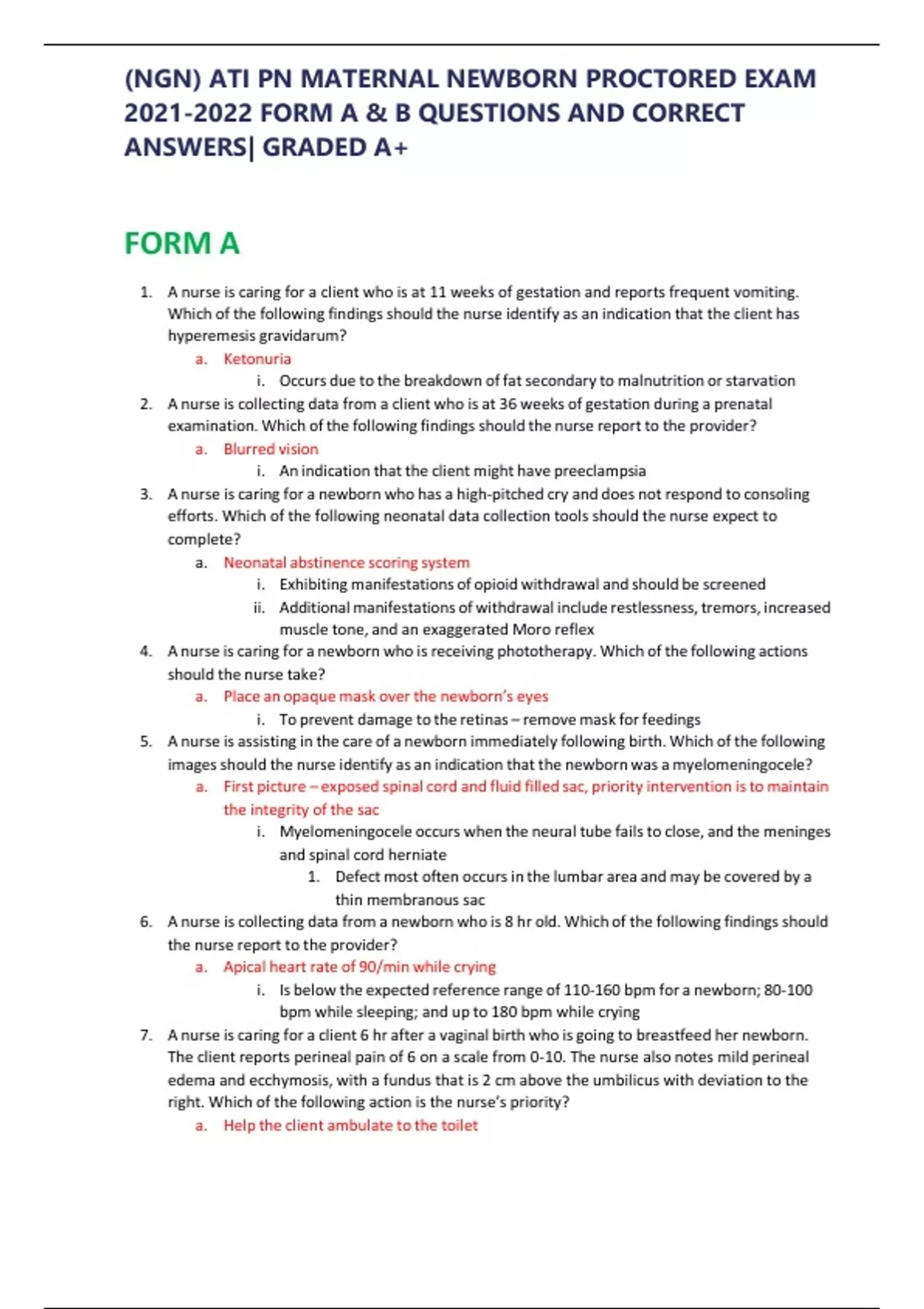 (NGN) ATI PN MATERNAL NEWBORN PROCTORED EXAM 2021-2022 FORM A & B QUESTIONS AND CORRECT ANSWERS| GRADED A+

FORM A

1. A nurse is caring for a client who is at 11 weeks of gestation and reports frequent vomiting. Which of the following findings should the nurse identify as an indication that the client has hyperemesis gravidarum?
a. Ketonuria
i. Occurs due to the breakdown of fat secondary to malnutrition or starvation
2. A nurse is collecting data from a client who is at 36 weeks of gestation during a prenatal examination. Which of the following findings should the nurse report to the provider?
a. Blurred vision
i. An indication that the client might have preeclampsia
3. A nurse is caring for a newborn who has a high-pitched cry and does not respond to consoling efforts. Which of the following neonatal data collection tools should the nurse expect to complete?
a. Neonatal abstinence scoring system
i. Exhibiting manifestations of opioid withdrawal and should be screened
ii. Additional manifestations of withdrawal include restlessness, tremors, increased muscle tone, and an exaggerated Moro reflex
4. A nurse is caring for a newborn who is receiving phototherapy. Which of the following actions should the nurse take?
a. Place an opaque mask over the newborn's eyes
i. To prevent damage to the retinas – remove mask for feedings
5. A nurse is assisting in the care of a newborn immediately following birth. Which of the following images should the nurse identify as an indication that the newborn was a myelomeningocele?
a. First picture – exposed spinal cord and fluid filled sac, priority intervention is to maintain the integrity of the sac
i. Myelomeningocele occurs when the neural tube fails to close, and the meninges and spinal cord herniate
1. Defect most often occurs in the lumbar area and may be covered by a thin membranous sac
6. A nurse is collecting data from a newborn who is 8 hr old. Which of the following findings should the nurse report to the provider?
a. Apical heart rate of 90/min while crying
i. Is below the expected reference range of 110-160 bpm for a newborn; 80-100 bpm while sleeping; and up to 180 bpm while crying
7. A nurse is caring for a client 6 hr after a vaginal birth who is going to breastfeed her newborn. The client reports perineal pain of 6 on a scale from 0-10. The nurse also notes mild perineal edema and ecchymosis, with a fundus that is 2 cm above the umbilicus with deviation to the right. Which of the following action is the nurse's priority?
a. Help the client ambulate to the toilet